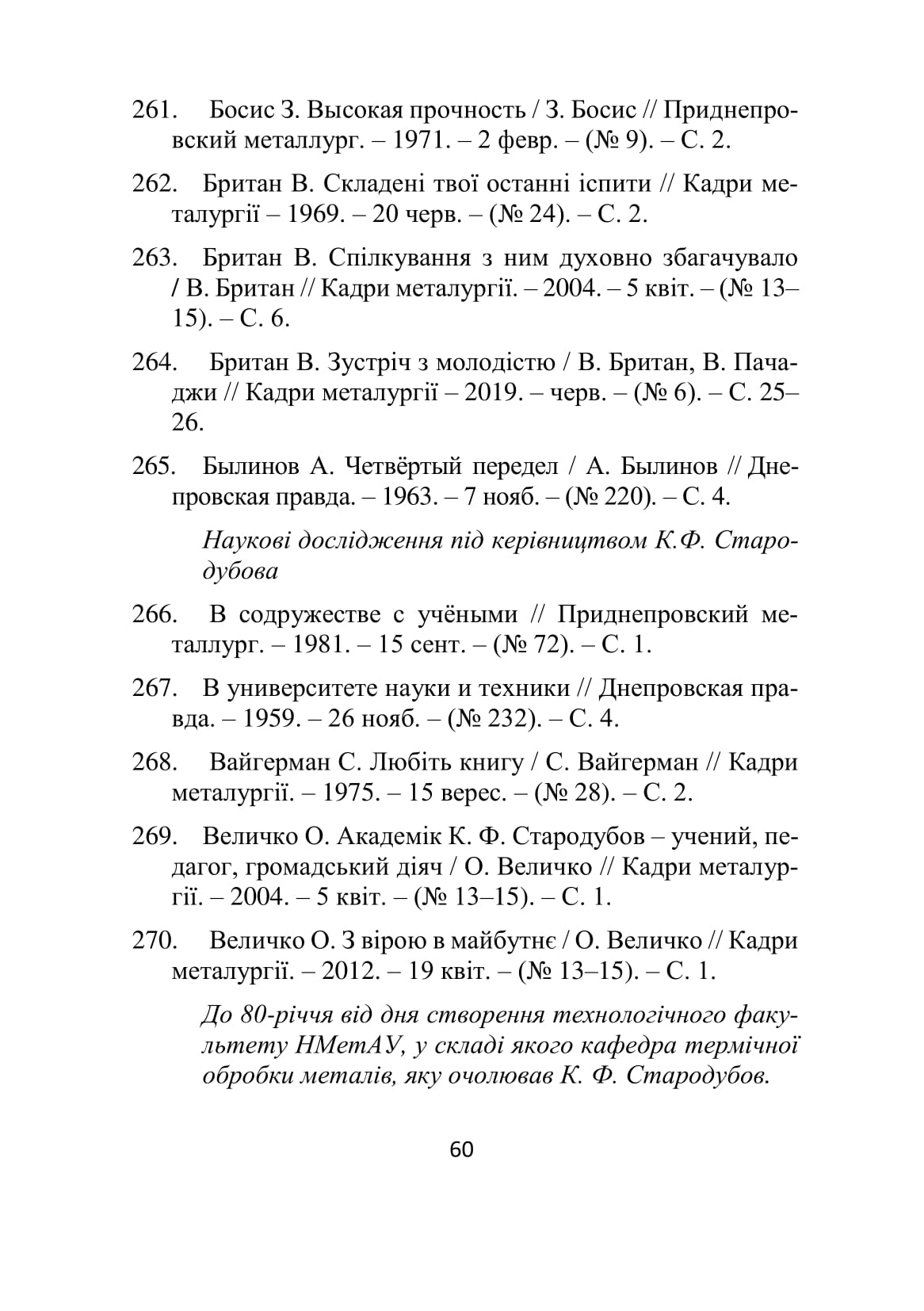 261. Босис З. Высокая прочность / З. Босис // Приднепровский металлург. – 1971. – 2 февр. – (№ 9). – С. 2.

262. Британ В. Складені твої останні іспити // Кадри металургії – 1969. – 20 черв. – (№ 24). – С. 2.

263. Британ В. Спілкування з ним духовно збагачувало / В. Британ // Кадри металургії. – 2004. – 5 квіт. – (№ 13–15). – С. 6.

264. Британ В. Зустріч з молодістю / В. Британ, В. Пачаджи // Кадри металургії – 2019. – черв. – (№ 6). – С. 25–26.

265. Былинов А. Четвёртый передел / А. Былинов // Днепровская правда. – 1963. – 7 нояб. – (№ 220). – С. 4.

Наукові дослідження під керівництвом К.Ф. Стародубова

266. В содружестве с учёными // Приднепровский металлург. – 1981. – 15 сент. – (№ 72). – С. 1.

267. В университете науки и техники // Днепровская правда. – 1959. – 26 нояб. – (№ 232). – С. 4.

268. Вайгерман С. Любіть книгу / С. Вайгерман // Кадри металургії. – 1975. – 15 верес. – (№ 28). – С. 2.

269. Величко О. Академік К. Ф. Стародубов – учений, педагог, громадський діяч / О. Величко // Кадри металургії. – 2004. – 5 квіт. – (№ 13–15). – С. 1.

270. Величко О. З вірою в майбутнє / О. Величко // Кадри металургії. – 2012. – 19 квіт. – (№ 13–15). – С. 1.

До 80-річчя від дня створення технологічного факультету НМетАУ, у складі якого кафедра термічної обробки металів, яку очолював К. Ф. Стародубов.

60